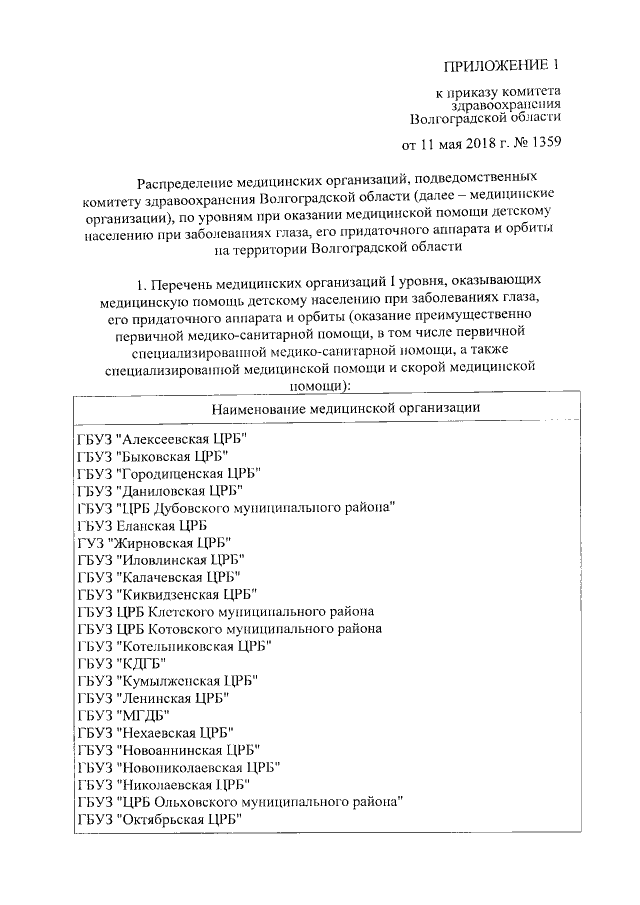 ПРИЛОЖЕНИЕ 1

к приказу комитета здравоохранения Волгоградской области

от 11 мая 2018 г. № 1359

Распределение медицинских организаций, подведомственных комитету здравоохранения Волгоградской области (далее – медицинские организации), по уровням при оказании медицинской помощи детскому населению при заболеваниях глаза, его придаточного аппарата и орбиты на территории Волгоградской области

1. Перечень медицинских организаций I уровня, оказывающих медицинскую помощь детскому населению при заболеваниях глаза, его придаточного аппарата и орбиты (оказание преимущественно первичной медико-санитарной помощи, в том числе первичной специализированной медико-санитарной помощи, а также специализированной медицинской помощи и скорой медицинской помощи):

| Наименование медицинской организации |
|---|
| ГБУЗ "Алексеевская ЦРБ" |
| ГБУЗ "Быковская ЦРБ" |
| ГБУЗ "Городищенская ЦРБ" |
| ГБУЗ "Даниловская ЦРБ" |
| ГБУЗ "ЦРБ Дубовского муниципального района" |
| ГБУЗ Еланская ЦРБ |
| ГУЗ "Жирновская ЦРБ" |
| ГБУЗ "Иловлинская ЦРБ" |
| ГБУЗ "Калачевская ЦРБ" |
| ГБУЗ "Киквидзенская ЦРБ" |
| ГБУЗ ЦРБ Клетского муниципального района |
| ГБУЗ ЦРБ Котовского муниципального района |
| ГБУЗ "Котельниковская ЦРБ" |
| ГБУЗ "КДГБ" |
| ГБУЗ "Кумылженская ЦРБ" |
| ГБУЗ "Ленинская ЦРБ" |
| ГБУЗ "МГДБ" |
| ГБУЗ "Нехаевская ЦРБ" |
| ГБУЗ "Новоаннинская ЦРБ" |
| ГБУЗ "Новониколаевская ЦРБ" |
| ГБУЗ "Николаевская ЦРБ" |
| ГБУЗ "ЦРБ Ольховского муниципального района" |
| ГБУЗ "Октябрьская ЦРБ" |